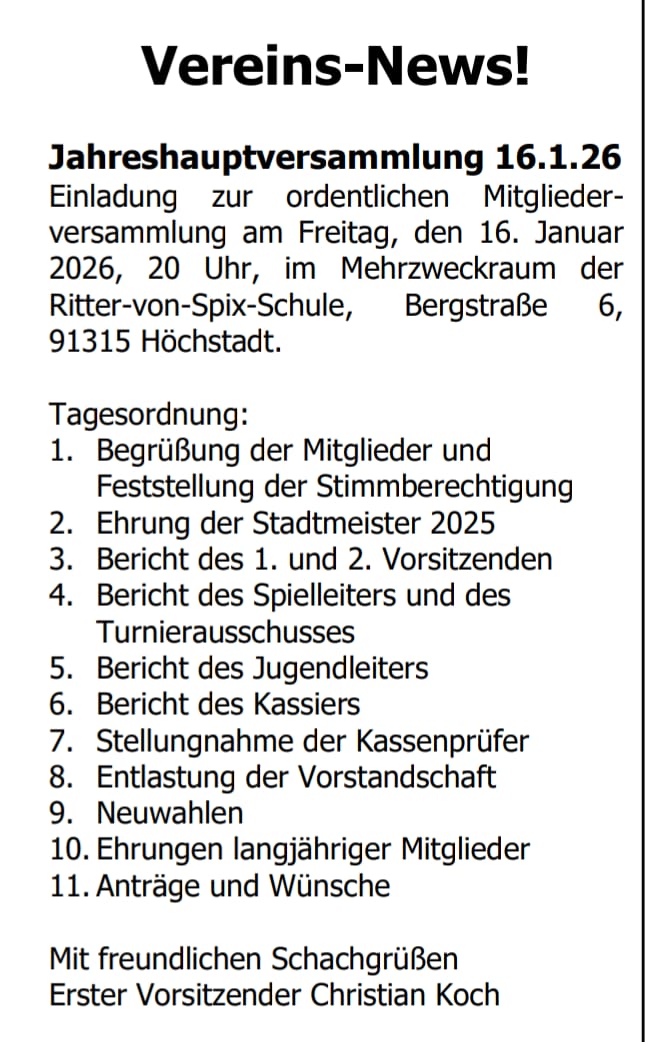 Vereins-News!

Jahreshauptversammlung 16.1.26
Einladung zur ordentlichen Mitgliederversammlung am Freitag, den 16. Januar 2026, 20 Uhr, im Mehrzweckraum der Ritter-von-Spix-Schule, Bergstraße 6, 91315 Höchstadt.

Tagesordnung:
1. Begrüßung der Mitglieder und Feststellung der Stimmberechtigung
2. Ehrung der Stadtmeister 2025
3. Bericht des 1. und 2. Vorsitzenden
4. Bericht des Spielleiters und des Turnierausschusses
5. Bericht des Jugendleiters
6. Bericht des Kassiers
7. Stellungnahme der Kassenprüfer
8. Entlastung der Vorstandschaft
9. Neuwahlen
10. Ehrungen langjähriger Mitglieder
11. Anträge und Wünsche

Mit freundlichen Schachgrüßen
Erster Vorsitzender Christian Koch